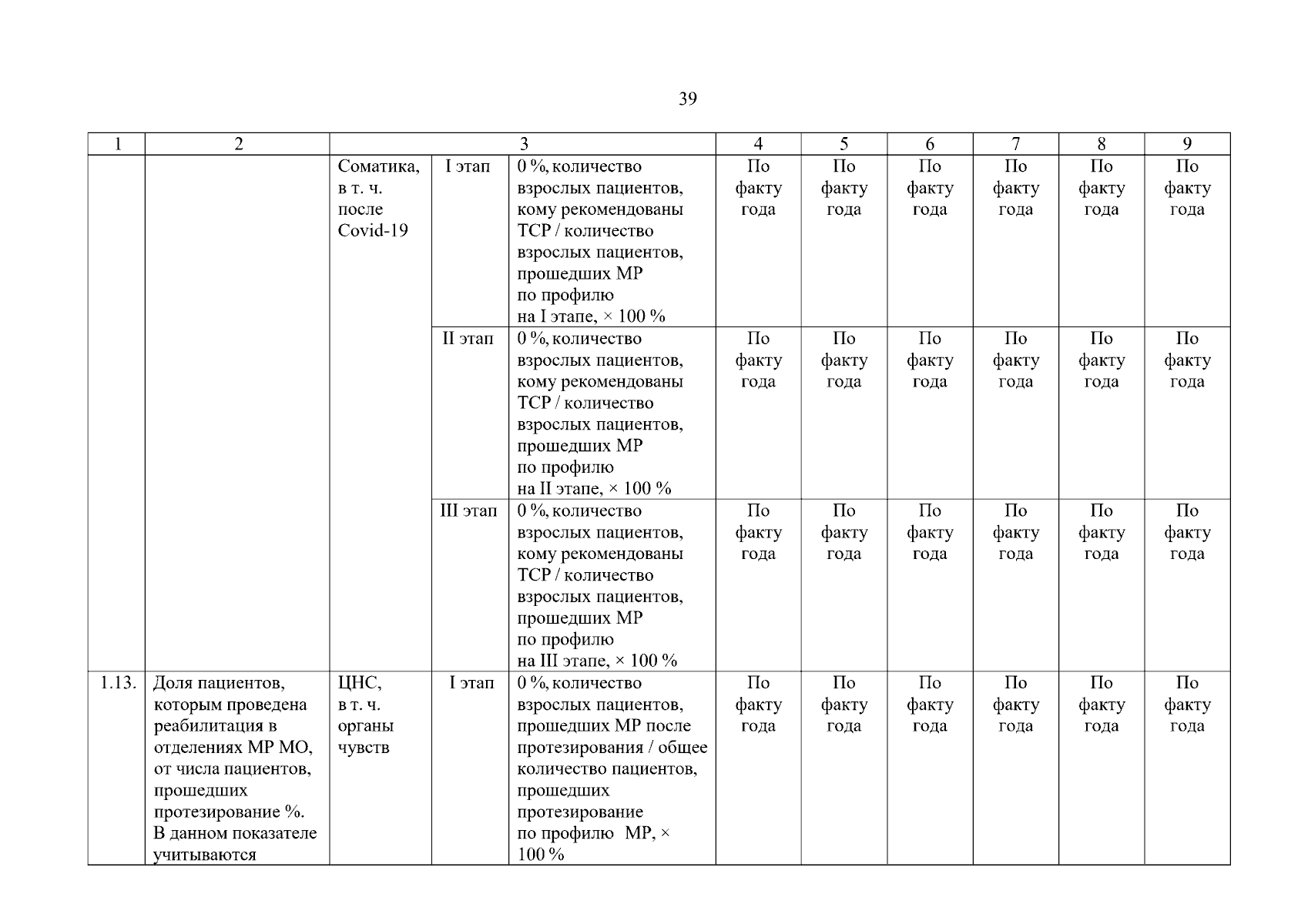 39

| 1 | 2 | 3 | | | 4 | 5 | 6 | 7 | 8 | 9 |
|---|---|---|---|---|---|---|---|---|---|---|
| | | Соматика, в т. ч. после Covid-19 | I этап | 0 %, количество взрослых пациентов, кому рекомендованы ТСР / количество взрослых пациентов, прошедших МР по профилю на I этапе, × 100 % | По факту года | По факту года | По факту года | По факту года | По факту года | По факту года |
| | | | II этап | 0 %, количество взрослых пациентов, кому рекомендованы ТСР / количество взрослых пациентов, прошедших МР по профилю на II этапе, × 100 % | По факту года | По факту года | По факту года | По факту года | По факту года | По факту года |
| | | | III этап | 0 %, количество взрослых пациентов, кому рекомендованы ТСР / количество взрослых пациентов, прошедших МР по профилю на III этапе, × 100 % | По факту года | По факту года | По факту года | По факту года | По факту года | По факту года |
| 1.13. | Доля пациентов, которым проведена реабилитация в отделениях МР МО, от числа пациентов, прошедших протезирование %. В данном показателе учитываются | ЦНС, в т. ч. органы чувств | I этап | 0 %, количество взрослых пациентов, прошедших МР после протезирования / общее количество пациентов, прошедших протезирование по профилю МР, × 100 % | По факту года | По факту года | По факту года | По факту года | По факту года | По факту года |